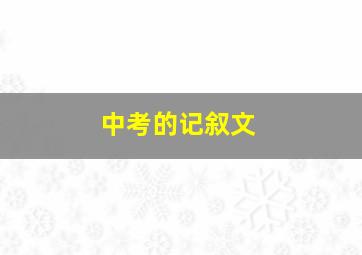 中考的记叙文